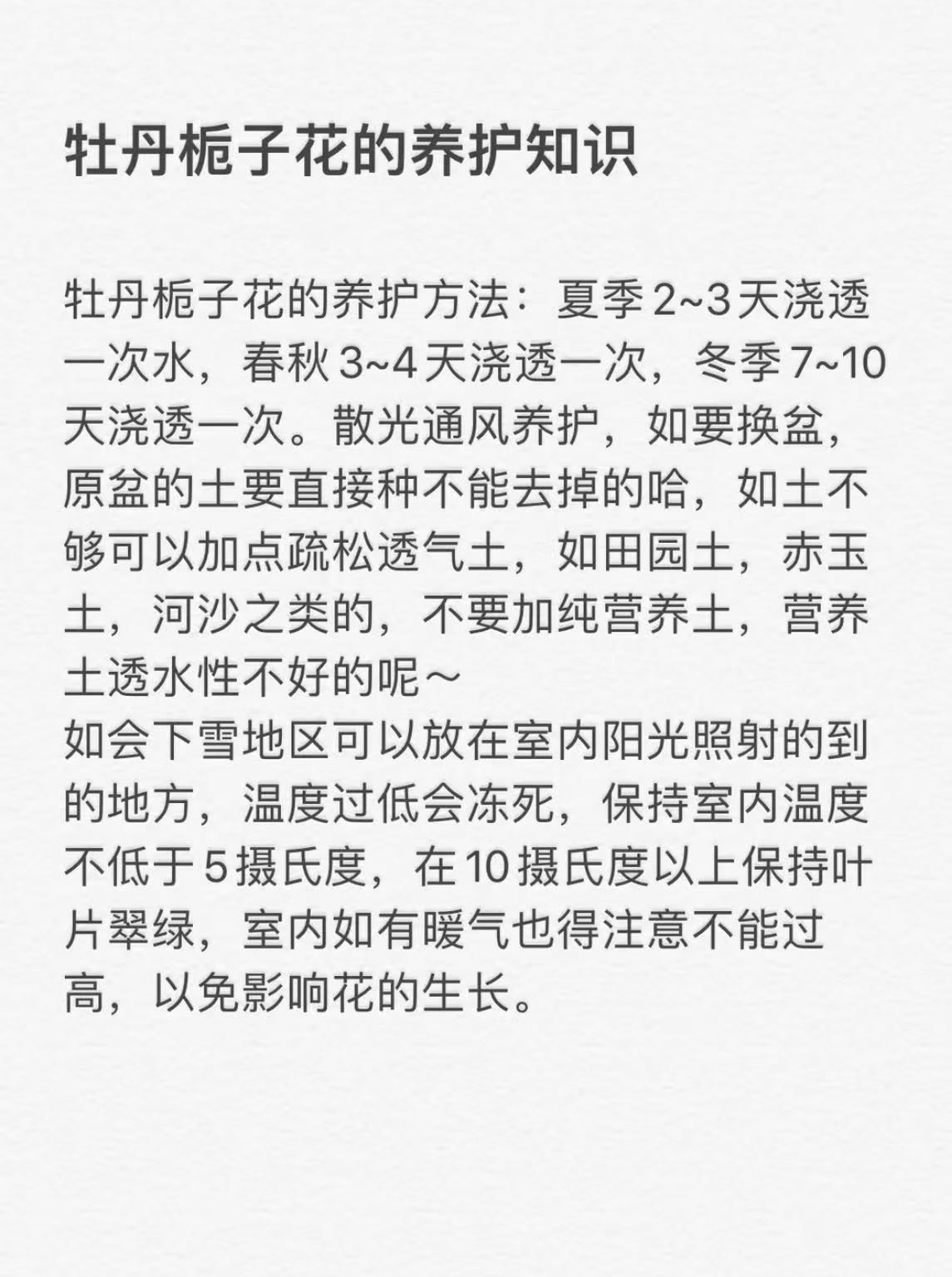 牡丹栀子花的养护知识

牡丹栀子花的养护方法：夏季2~3天浇透一次水，春秋3~4天浇透一次，冬季7~10天浇透一次。散光通风养护，如要换盆，原盆的土要直接种不能去掉的哈，如土不够可以加点疏松透气土，如田园土，赤玉土，河沙之类的，不要加纯营养土，营养土透水性不好的呢～

如会下雪地区可以放在室内阳光照射的到的地方，温度过低会冻死，保持室内温度不低于5摄氏度，在10摄氏度以上保持叶片翠绿，室内如有暖气也得注意不能过高，以免影响花的生长。